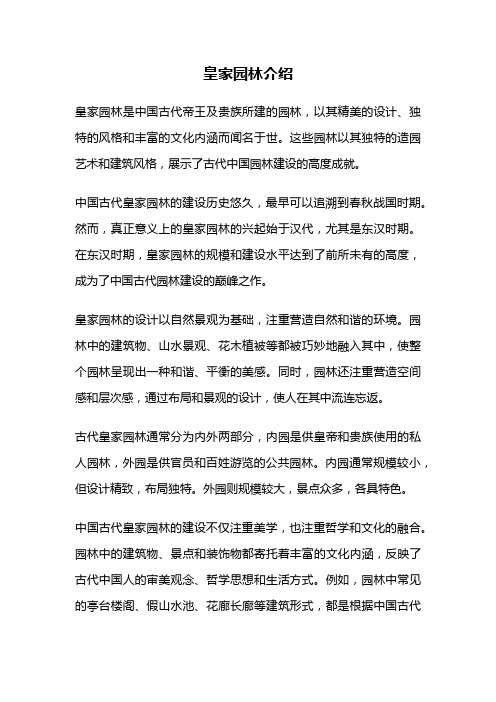 皇家园林介绍

皇家园林是中国古代帝王及贵族所建的园林，以其精美的设计、独特的风格和丰富的文化内涵而闻名于世。这些园林以其独特的造园艺术和建筑风格，展示了古代中国园林建设的高度成就。

中国古代皇家园林的建设历史悠久，最早可以追溯到春秋战国时期。然而，真正意义上的皇家园林的兴起始于汉代，尤其是东汉时期。在东汉时期，皇家园林的规模和建设水平达到了前所未有的高度，成为了中国古代园林建设的巅峰之作。

皇家园林的设计以自然景观为基础，注重营造自然和谐的环境。园林中的建筑物、山水景观、花木植被等都被巧妙地融入其中，使整个园林呈现出一种和谐、平衡的美感。同时，园林还注重营造空间感和层次感，通过布局和景观的设计，使人在其中流连忘返。

古代皇家园林通常分为内外两部分，内园是供皇帝和贵族使用的私人园林，外园是供官员和百姓游览的公共园林。内园通常规模较小，但设计精致，布局独特。外园则规模较大，景点众多，各具特色。

中国古代皇家园林的建设不仅注重美学，也注重哲学和文化的融合。园林中的建筑物、景点和装饰物都寄托着丰富的文化内涵，反映了古代中国人的审美观念、哲学思想和生活方式。例如，园林中常见的亭台楼阁、假山水池、花廊长廊等建筑形式，都是根据中国古代